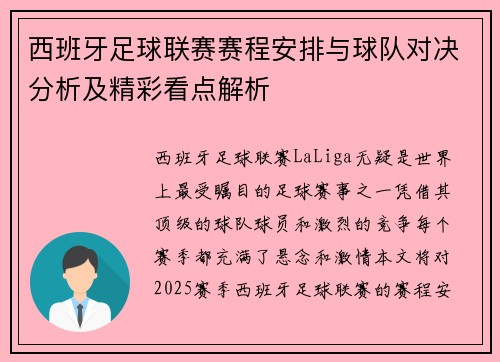 西班牙足球联赛赛程安排与球队对决分析及精彩看点解析

西班牙足球联赛LaLiga无疑是世界上最受瞩目的足球赛事之一凭借其顶级的球队球员和激烈的竞争每个赛季都充满了悬念和激情本文将对2025赛季西班牙足球联赛的赛程安